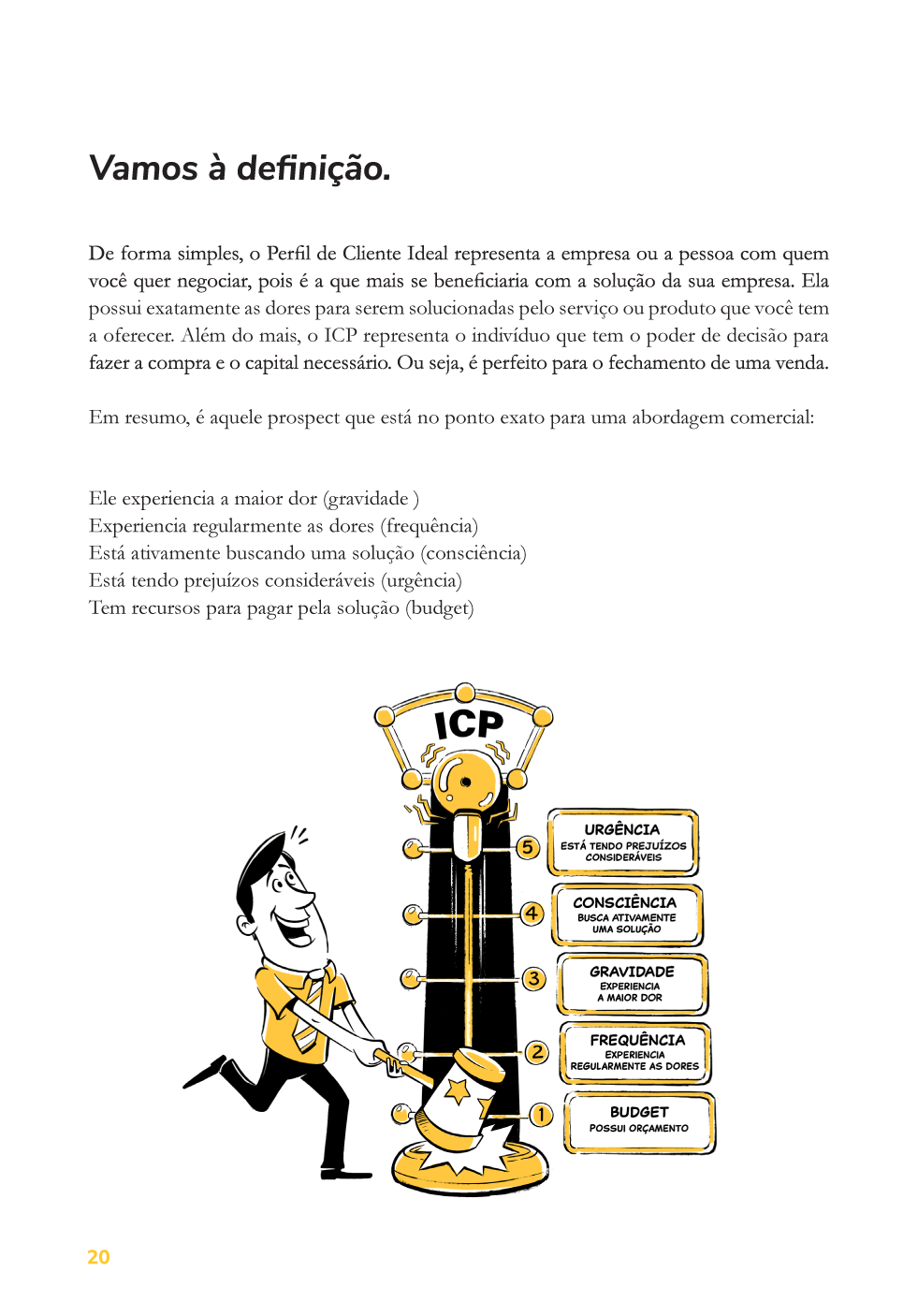 Vamos à definição.

De forma simples, o Perfil de Cliente Ideal representa a empresa ou a pessoa com quem você quer negociar, pois é a que mais se beneficiaria com a solução da sua empresa. Ela possui exatamente as dores para serem solucionadas pelo serviço ou produto que você tem a oferecer. Além do mais, o ICP representa o indivíduo que tem o poder de decisão para fazer a compra e o capital necessário. Ou seja, é perfeito para o fechamento de uma venda.

Em resumo, é aquele prospect que está no ponto exato para uma abordagem comercial:

Ele experiencia a maior dor (gravidade )
Experiencia regularmente as dores (frequência)
Está ativamente buscando uma solução (consciência)
Está tendo prejuízos consideráveis (urgência)
Tem recursos para pagar pela solução (budget)

ICP

5
URGÊNCIA
ESTÁ TENDO PREJUÍZOS CONSIDERÁVEIS

4
CONSCIÊNCIA
BUSCA ATIVAMENTE UMA SOLUÇÃO

3
GRAVIDADE
EXPERIENCIA A MAIOR DOR

2
FREQUÊNCIA
EXPERIENCIA REGULARMENTE AS DORES

1
BUDGET
POSSUI ORÇAMENTO

20